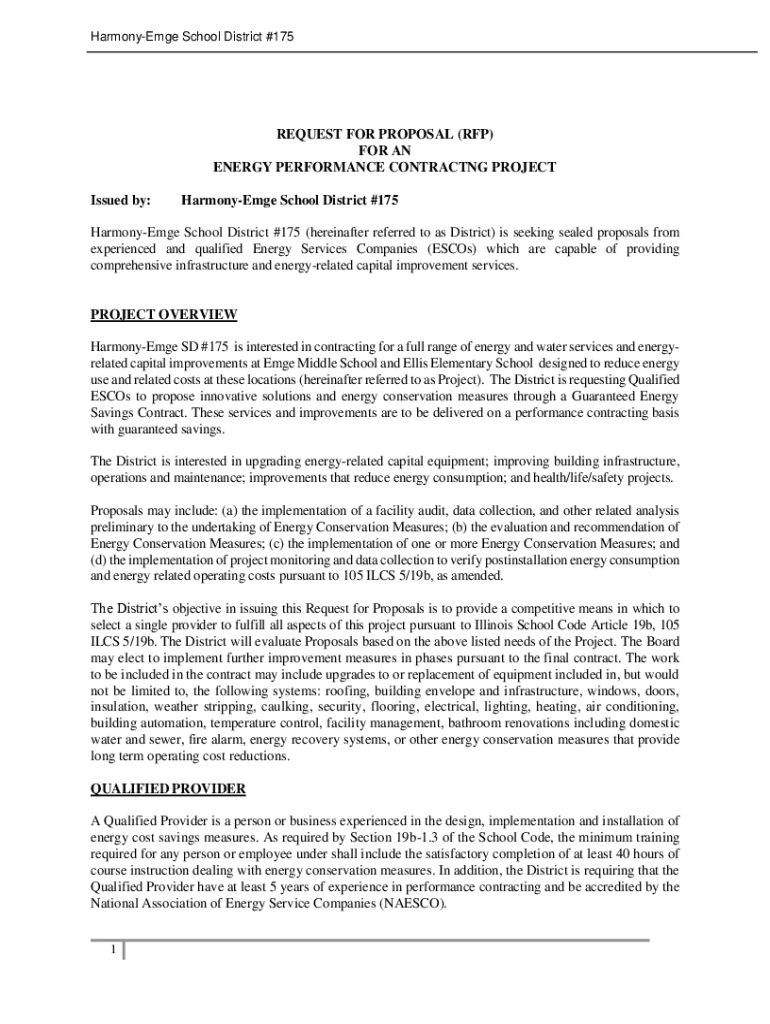 Harmony-Emge School District #175

REQUEST FOR PROPOSAL (RFP)
FOR AN
ENERGY PERFORMANCE CONTRACTNG PROJECT

Issued by: Harmony-Emge School District #175

Harmony-Emge School District #175 (hereinafter referred to as District) is seeking sealed proposals from experienced and qualified Energy Services Companies (ESCOs) which are capable of providing comprehensive infrastructure and energy-related capital improvement services.

PROJECT OVERVIEW

Harmony-Emge SD #175 is interested in contracting for a full range of energy and water services and energy-related capital improvements at Emge Middle School and Ellis Elementary School designed to reduce energy use and related costs at these locations (hereinafter referred to as Project). The District is requesting Qualified ESCOs to propose innovative solutions and energy conservation measures through a Guaranteed Energy Savings Contract. These services and improvements are to be delivered on a performance contracting basis with guaranteed savings.

The District is interested in upgrading energy-related capital equipment; improving building infrastructure, operations and maintenance; improvements that reduce energy consumption; and health/life/safety projects.

Proposals may include: (a) the implementation of a facility audit, data collection, and other related analysis preliminary to the undertaking of Energy Conservation Measures; (b) the evaluation and recommendation of Energy Conservation Measures; (c) the implementation of one or more Energy Conservation Measures; and (d) the implementation of project monitoring and data collection to verify postinstallation energy consumption and energy related operating costs pursuant to 105 ILCS 5/19b, as amended.

The District's objective in issuing this Request for Proposals is to provide a competitive means in which to select a single provider to fulfill all aspects of this project pursuant to Illinois School Code Article 19b, 105 ILCS 5/19b. The District will evaluate Proposals based on the above listed needs of the Project. The Board may elect to implement further improvement measures in phases pursuant to the final contract. The work to be included in the contract may include upgrades to or replacement of equipment included in, but would not be limited to, the following systems: roofing, building envelope and infrastructure, windows, doors, insulation, weather stripping, caulking, security, flooring, electrical, lighting, heating, air conditioning, building automation, temperature control, facility management, bathroom renovations including domestic water and sewer, fire alarm, energy recovery systems, or other energy conservation measures that provide long term operating cost reductions.

QUALIFIED PROVIDER

A Qualified Provider is a person or business experienced in the design, implementation and installation of energy cost savings measures. As required by Section 19b-1.3 of the School Code, the minimum training required for any person or employee under shall include the satisfactory completion of at least 40 hours of course instruction dealing with energy conservation measures. In addition, the District is requiring that the Qualified Provider have at least 5 years of experience in performance contracting and be accredited by the National Association of Energy Service Companies (NAESCO).

1